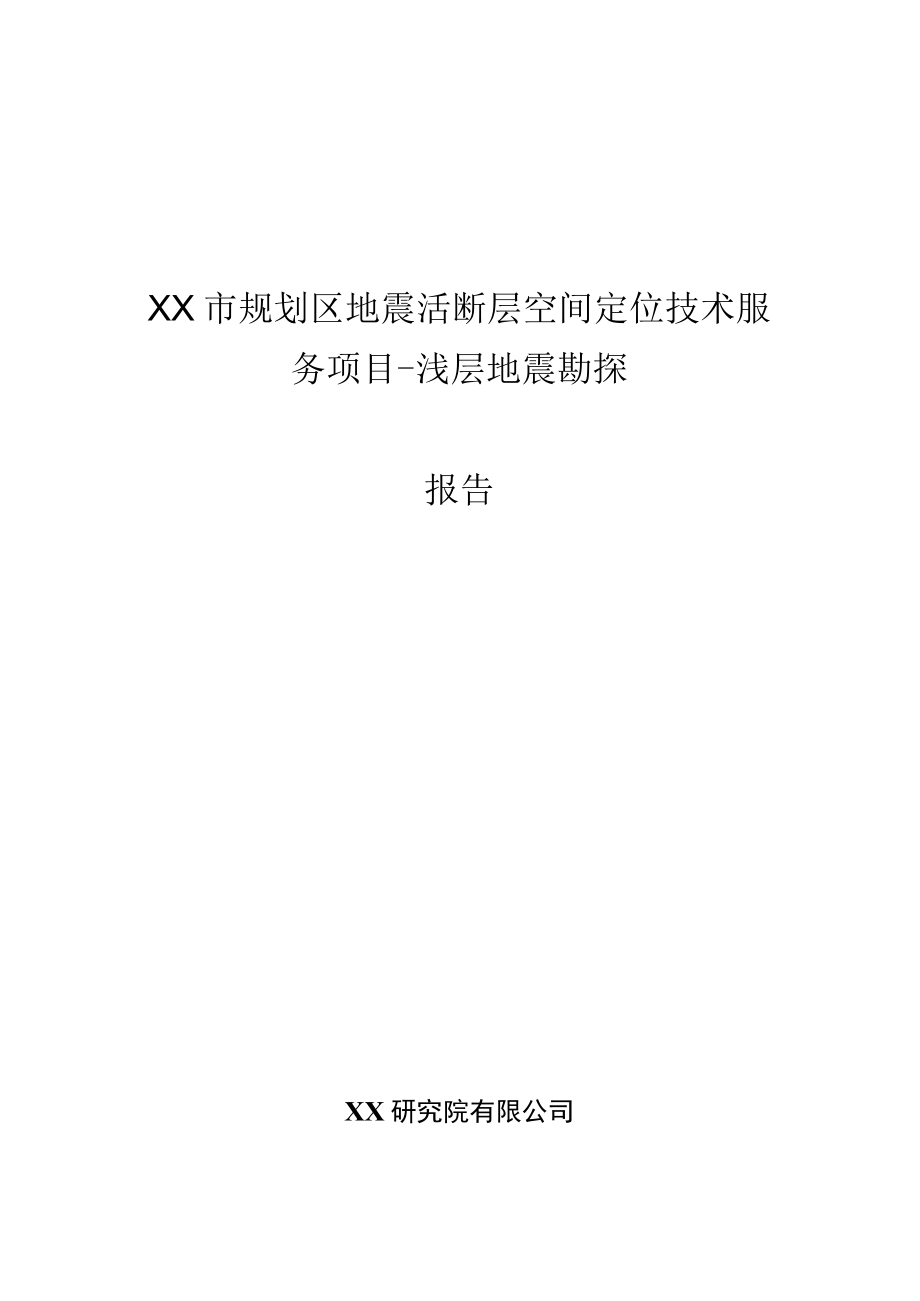 XX市规划区地震活断层空间定位技术服务项目-浅层地震勘探

报告

XX研究院有限公司